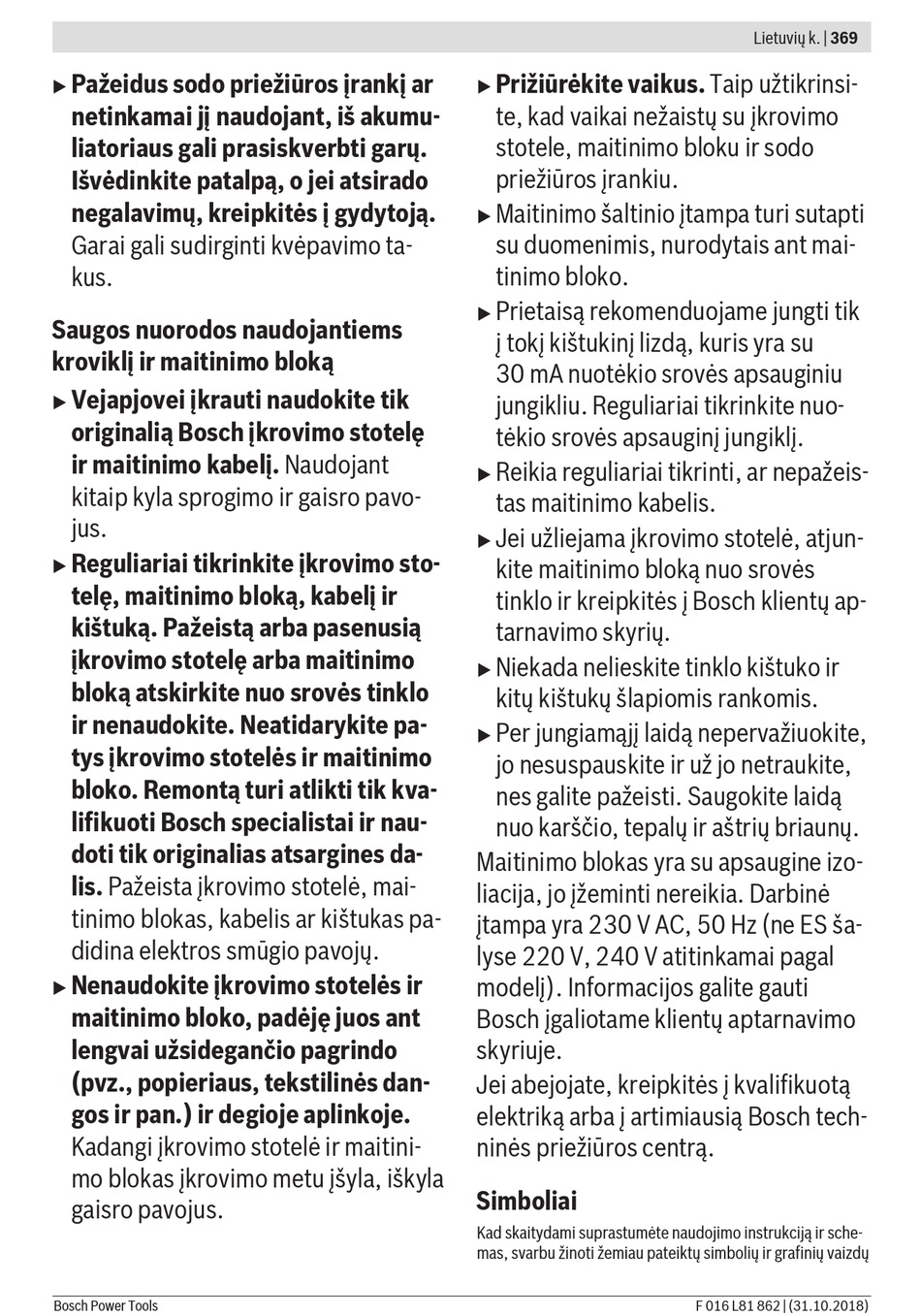 Lietuvių k. | 369

▶ **Pažeidus sodo priežiūros įrankį ar netinkamai jį naudojant, iš akumuliatoriaus gali prasiskverbti garų. Išvėdinkite patalpą, o jei atsirado negalavimų, kreipkitės į gydytoją.** Garai gali sudirginti kvėpavimo takus.

**Saugos nuorodos naudojantiems kroviklį ir maitinimo bloką**

▶ **Vejapjovei įkrauti naudokite tik originalią Bosch įkrovimo stotelę ir maitinimo kabelį.** Naudojant kitaip kyla sprogimo ir gaisro pavojus.

▶ **Reguliariai tikrinkite įkrovimo stotelę, maitinimo bloką, kabelį ir kištuką. Pažeistą arba pasenusią įkrovimo stotelę arba maitinimo bloką atskirkite nuo srovės tinklo ir nenaudokite. Neatidarykite patys įkrovimo stotelės ir maitinimo bloko. Remontą turi atlikti tik kvalifikuoti Bosch specialistai ir naudoti tik originalias atsargines dalis.** Pažeista įkrovimo stotelė, maitinimo blokas, kabelis ar kištukas padidina elektros smūgio pavojų.

▶ **Nenaudokite įkrovimo stotelės ir maitinimo bloko, padėję juos ant lengvai užsidegančio pagrindo (pvz., popieriaus, tekstilinės dangos ir pan.) ir degioje aplinkoje.** Kadangi įkrovimo stotelė ir maitinimo blokas įkrovimo metu įšyla, iškyla gaisro pavojus.

▶ **Prižiūrėkite vaikus.** Taip užtikrinsite, kad vaikai nežaistų su įkrovimo stotele, maitinimo bloku ir sodo priežiūros įrankiu.

▶ Maitinimo šaltinio įtampa turi sutapti su duomenimis, nurodytais ant maitinimo bloko.

▶ Prietaisą rekomenduojame jungti tik į tokį kištukinį lizdą, kuris yra su 30 mA nuotėkio srovės apsauginiu jungikliu. Reguliariai tikrinkite nuotėkio srovės apsauginį jungiklį.

▶ Reikia reguliariai tikrinti, ar nepažeistas maitinimo kabelis.

▶ Jei užliejama įkrovimo stotelė, atjunkite maitinimo bloką nuo srovės tinklo ir kreipkitės į Bosch klientų aptarnavimo skyrių.

▶ Niekada nelieskite tinklo kištuko ir kitų kištukų šlapiomis rankomis.

▶ Per jungiamąjį laidą nepervažiuokite, jo nesuspauskite ir už jo netraukite, nes galite pažeisti. Saugokite laidą nuo karščio, tepalų ir aštrių briaunų.

Maitinimo blokas yra su apsaugine izoliacija, jo įžeminti nereikia. Darbinė įtampa yra 230 V AC, 50 Hz (ne ES šalyse 220 V, 240 V atitinkamai pagal modelį). Informacijos galite gauti Bosch įgaliotame klientų aptarnavimo skyriuje.

Jei abejojate, kreipkitės į kvalifikuotą elektriką arba į artimiausią Bosch techninės priežiūros centrą.

**Simboliai**

Kad skaitydami suprastumėte naudojimo instrukciją ir schemas, svarbu žinoti žemiau pateiktų simbolių ir grafinių vaizdų

Bosch Power Tools

F 016 L81 862 | (31.10.2018)